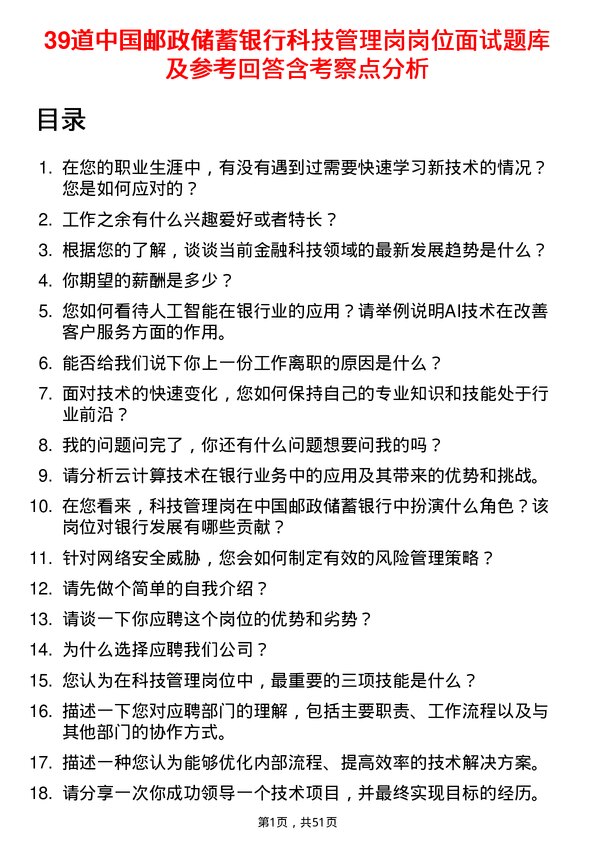 39道中国邮政储蓄银行科技管理岗岗位面试题库及参考回答含考察点分析

目录

1. 在您的职业生涯中，有没有遇到过需要快速学习新技术的情况？您是如何应对的？
2. 工作之余有什么兴趣爱好或者特长？
3. 根据您的了解，谈谈当前金融科技领域的最新发展趋势是什么？
4. 你期望的薪酬是多少？
5. 您如何看待人工智能在银行业的应用？请举例说明AI技术在改善客户服务方面的作用。
6. 能否给我们说下你上一份工作离职的原因是什么？
7. 面对技术的快速变化，您如何保持自己的专业知识和技能处于行业前沿？
8. 我的问题问完了，你还有什么问题想要问我的吗？
9. 请分析云计算技术在银行业务中的应用及其带来的优势和挑战。
10. 在您看来，科技管理岗在中国邮政储蓄银行中扮演什么角色？该岗位对银行发展有哪些贡献？
11. 针对网络安全威胁，您会如何制定有效的风险管理策略？
12. 请先做个简单的自我介绍？
13. 请谈一下你应聘这个岗位的优势和劣势？
14. 为什么选择应聘我们公司？
15. 您认为在科技管理岗位中，最重要的三项技能是什么？
16. 描述一下您对应聘部门的理解，包括主要职责、工作流程以及与其他部门的协作方式。
17. 描述一种您认为能够优化内部流程、提高效率的技术解决方案。
18. 请分享一次你成功领导一个技术项目，并最终实现目标的经历。

第1页，共51页